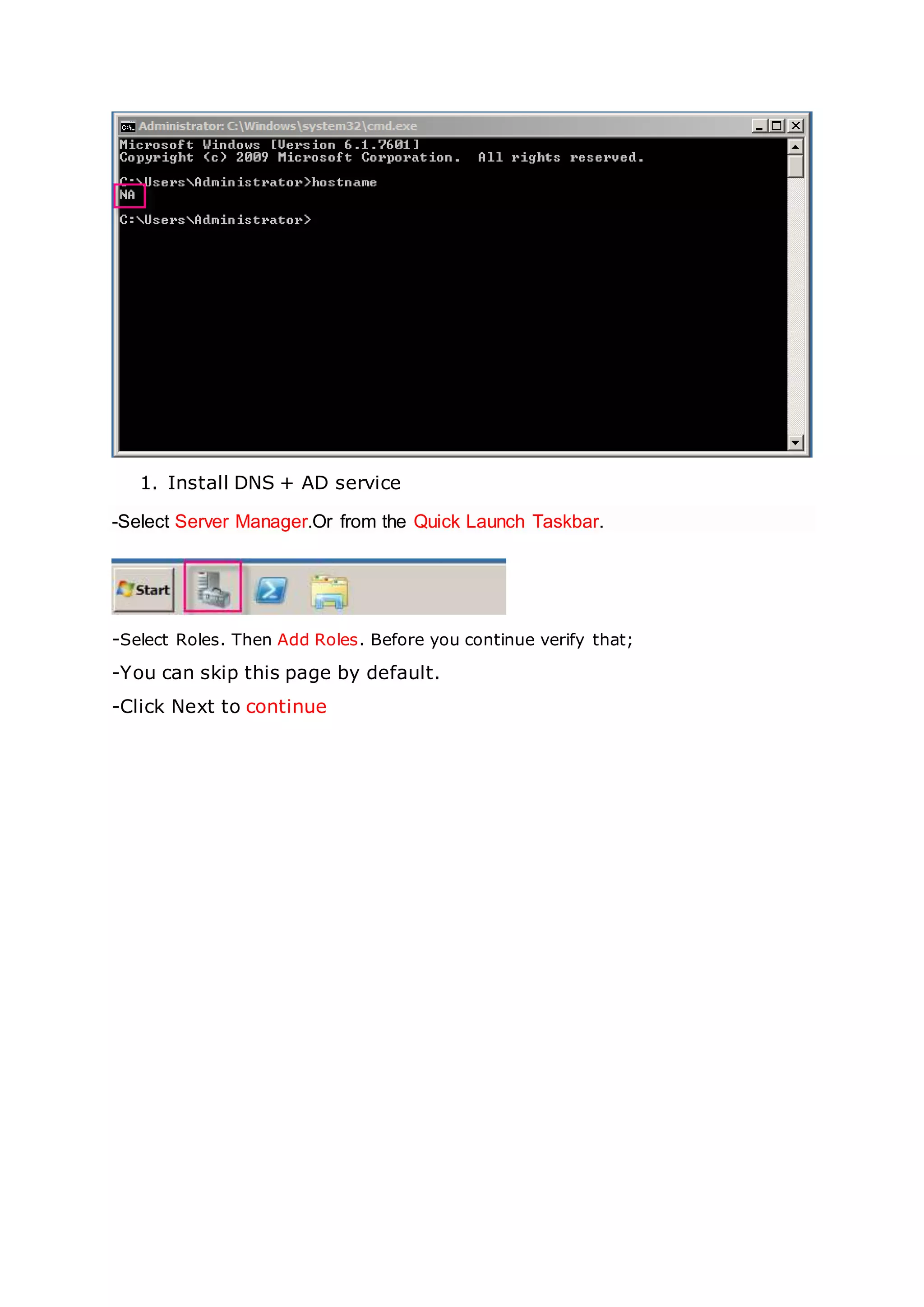 Administrator: C:\Windows\system32\cmd.exe

Microsoft Windows [Version 6.1.7601]
Copyright (c) 2009 Microsoft Corporation. All rights reserved.

C:\Users\Administrator>hostname
NA

C:\Users\Administrator>

1. Install DNS + AD service

-Select Server Manager.Or from the Quick Launch Taskbar.

Start

-Select Roles. Then Add Roles. Before you continue verify that;

-You can skip this page by default.

-Click Next to continue